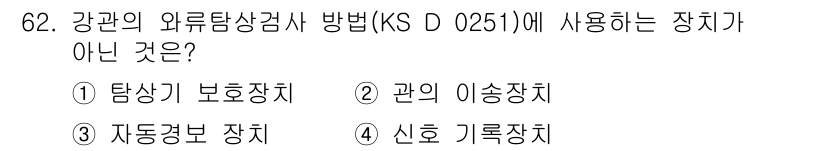 62. 강관의 와류탐상검사 방법(KS D 0251)에 사용하는 장치가 아닌 것은?

① 탐상기 보호장치 ② 관의 이송장치

③ 자동경보 장치 ④ 신호 기록장치